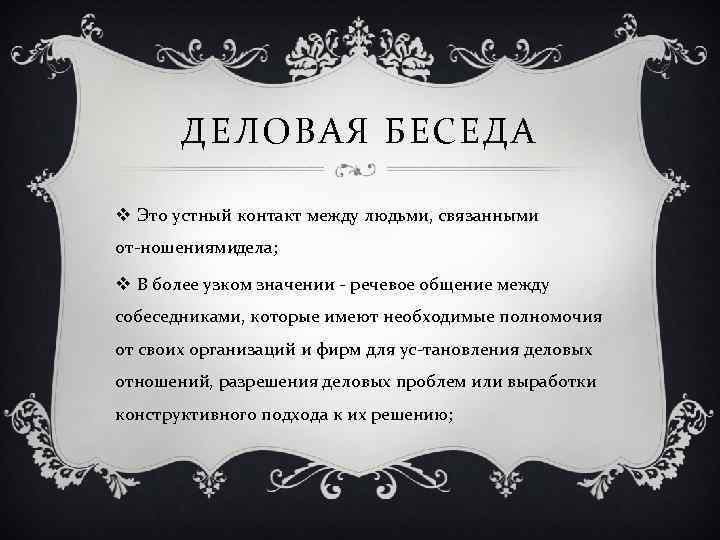 ДЕЛОВАЯ БЕСЕДА

❖ Это устный контакт между людьми, связанными от-ношениямидела;

❖ В более узком значении - речевое общение между собеседниками, которые имеют необходимые полномочия от своих организаций и фирм для ус-тановления деловых отношений, разрешения деловых проблем или выработки конструктивного подхода к их решению;